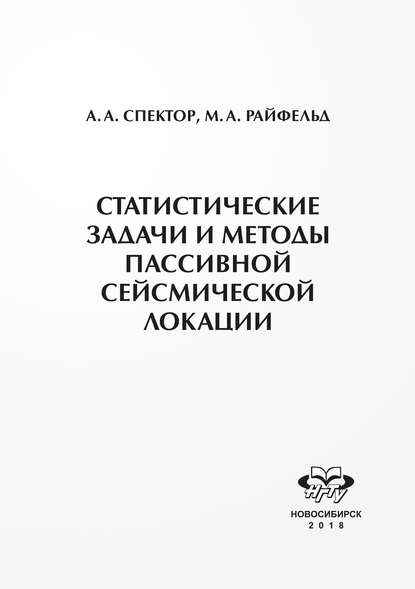 А. А. СПЕКТОР, М. А. РАЙФЕЛЬД

СТАТИСТИЧЕСКИЕ ЗАДАЧИ И МЕТОДЫ ПАССИВНОЙ СЕЙСМИЧЕСКОЙ ЛОКАЦИИ

НГТУ

НОВОСИБИРСК
2018